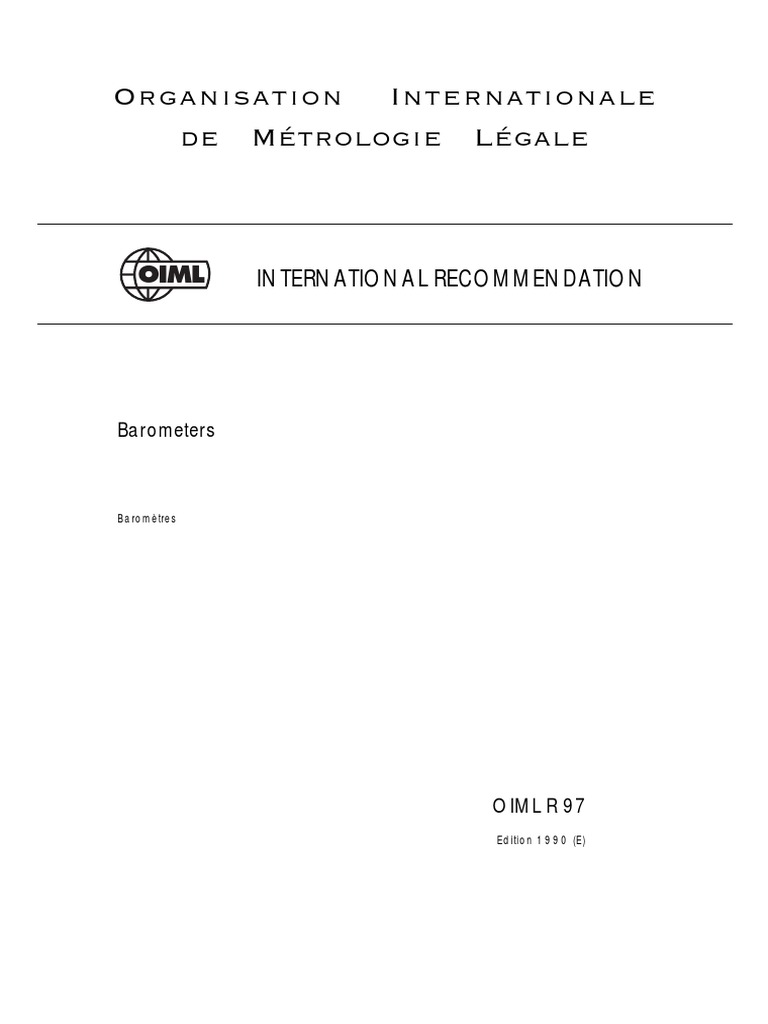 ORGANISATION INTERNATIONALE
DE MÉTROLOGIE LÉGALE

OIML

INTERNATIONAL RECOMMENDATION

Barometers

Baromètres

OIML R 97

Edition 1990 (E)